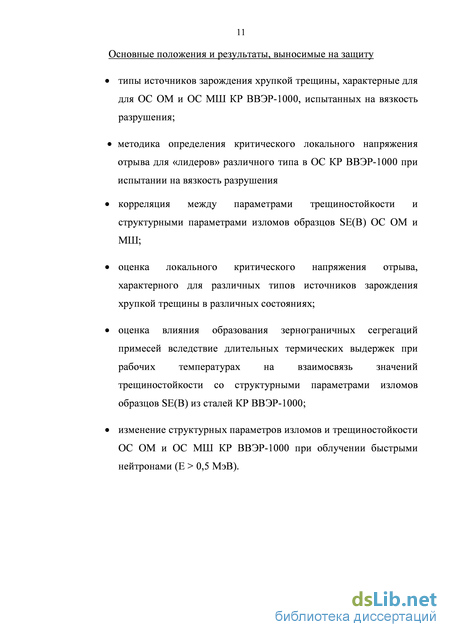 11

Основные положения и результаты, выносимые на защиту

• типы источников зарождения хрупкой трещины, характерные для для ОС ОМ и ОС МШ КР ВВЭР-1000, испытанных на вязкость разрушения;

• методика определения критического локального напряжения отрыва для «лидеров» различного типа в ОС КР ВВЭР-1000 при испытании на вязкость разрушения

• корреляция между параметрами трещиностойкости и структурными параметрами изломов образцов SE(B) ОС ОМ и МШ;

• оценка локального критического напряжения отрыва, характерного для различных типов источников зарождения хрупкой трещины в различных состояниях;

• оценка влияния образования зернограничных сегрегаций примесей вследствие длительных термических выдержек при рабочих температурах на взаимосвязь значений трещиностойкости со структурными параметрами изломов образцов SE(B) из сталей КР ВВЭР-1000;

• изменение структурных параметров изломов и трещиностойкости ОС ОМ и ОС МШ КР ВВЭР-1000 при облучении быстрыми нейтронами (E > 0,5 МэВ).

dsLib.net
библиотека диссертаций